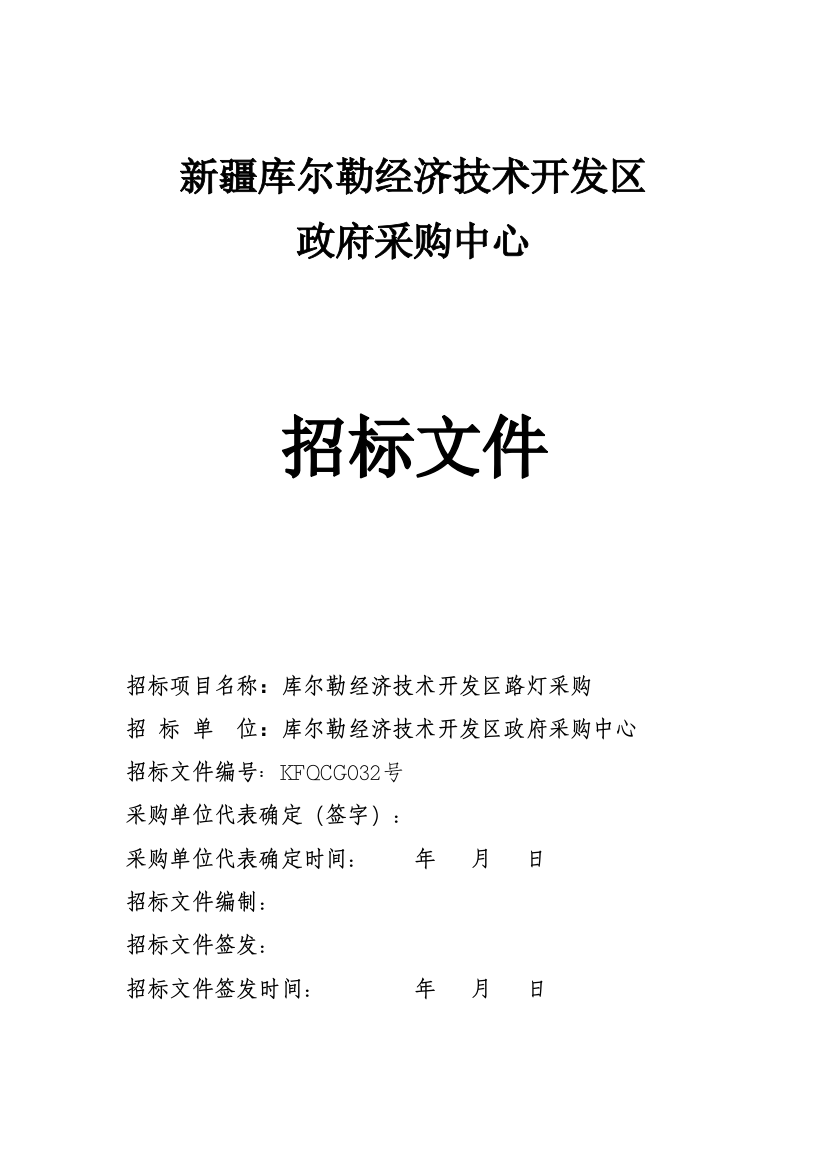 新疆库尔勒经济技术开发区
政府采购中心

招标文件

招标项目名称：库尔勒经济技术开发区路灯采购
招 标 单 位：库尔勒经济技术开发区政府采购中心
招标文件编号：KFQCG032号
采购单位代表确定（签字）：
采购单位代表确定时间：　　年　月　日
招标文件编制：
招标文件签发：
招标文件签发时间：　　年　月　日